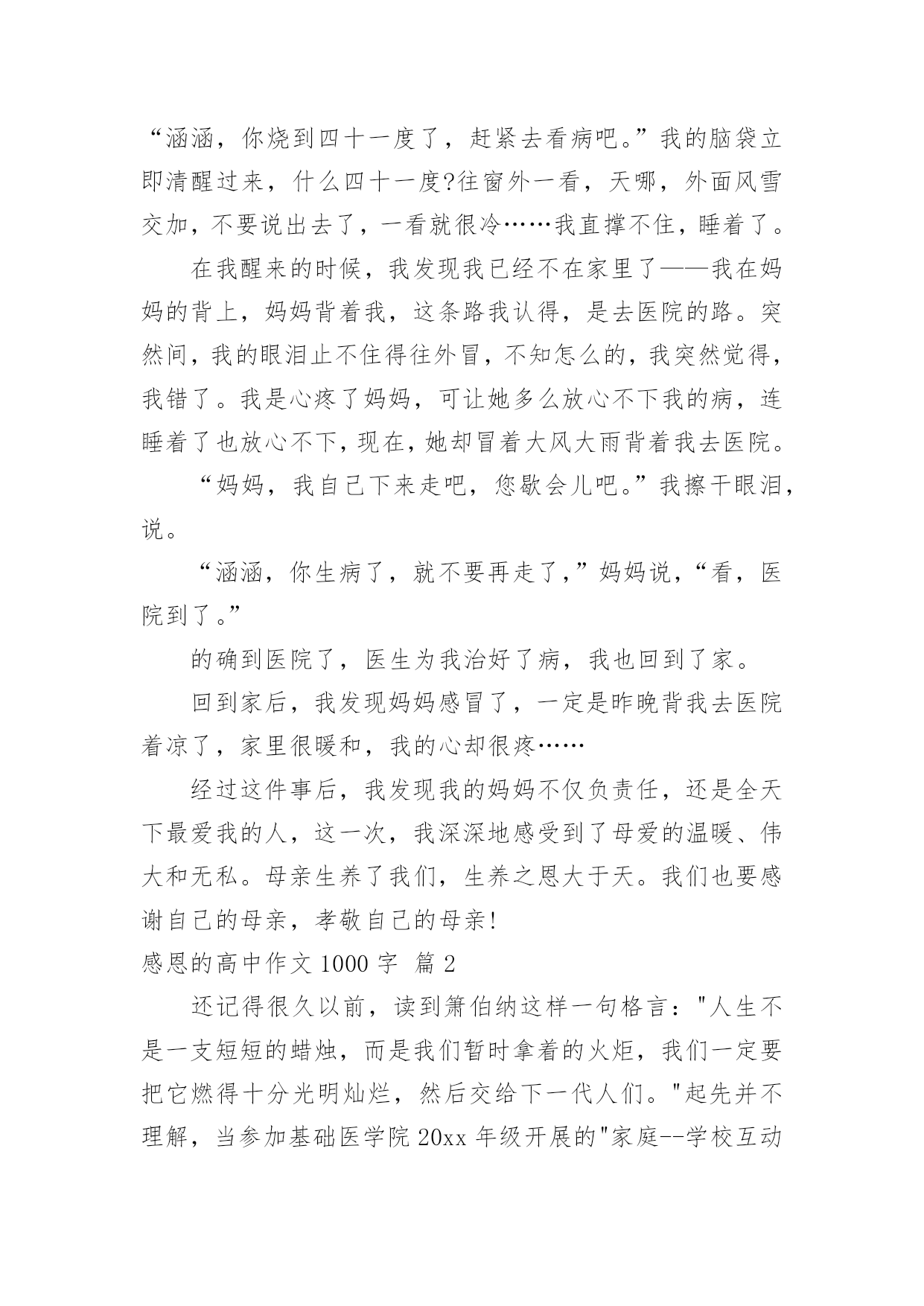 “涵涵，你烧到四十一度了，赶紧去看病吧。”我的脑袋立即清醒过来，什么四十一度?往窗外一看，天哪，外面风雪交加，不要说出去了，一看就很冷……我直撑不住，睡着了。

在我醒来的时候，我发现我已经不在家里了——我在妈妈的背上，妈妈背着我，这条路我认得，是去医院的路。突然间，我的眼泪止不住得往外冒，不知怎么的，我突然觉得，我错了。我是心疼了妈妈，可让她多么放心不下我的病，连睡着了也放心不下，现在，她却冒着大风大雨背着我去医院。

“妈妈，我自己下来走吧，您歇会儿吧。”我擦干眼泪，说。

“涵涵，你生病了，就不要再走了，”妈妈说，“看，医院到了。”

的确到医院了，医生为我治好了病，我也回到了家。

回到家后，我发现妈妈感冒了，一定是昨晚背我去医院着凉了，家里很暖和，我的心却很疼……

经过这件事后，我发现我的妈妈不仅负责任，还是全天下最爱我的人，这一次，我深深地感受到了母爱的温暖、伟大和无私。母亲生养了我们，生养之恩大于天。我们也要感谢自己的母亲，孝敬自己的母亲!

感恩的高中作文 1000 字 篇 2

还记得很久以前，读到箫伯纳这样一句格言："人生不是一支短短的蜡烛，而是我们暂时拿着的火炬，我们一定要把它燃得十分光明灿烂，然后交给下一代人们。"起先并不理解，当参加基础医学院 20xx 年级开展的"家庭--学校互动